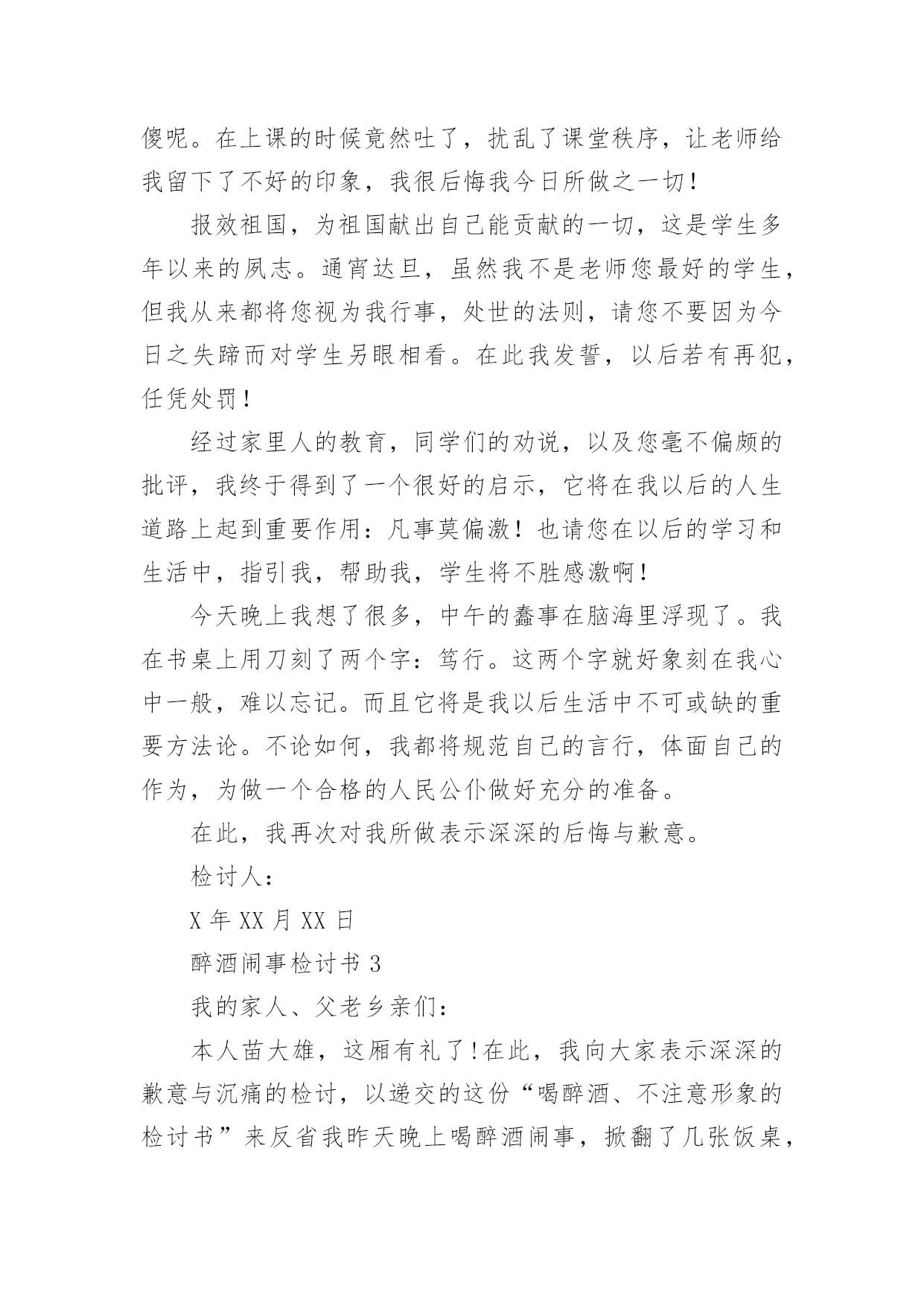 傻呢。在上课的时候竟然吐了，扰乱了课堂秩序，让老师给我留下了不好的印象，我很后悔我今日所做之一切！

报效祖国，为祖国献出自己能贡献的一切，这是学生多年以来的夙志。通宵达旦，虽然我不是老师您最好的学生，但我从来都将您视为我行事，处世的法则，请您不要因为今日之失蹄而对学生另眼相看。在此我发誓，以后若有再犯，任凭处罚！

经过家里人的教育，同学们的劝说，以及您毫不偏颇的批评，我终于得到了一个很好的启示，它将在我以后的人生道路上起到重要作用：凡事莫偏激！也请您在以后的学习和生活中，指引我，帮助我，学生将不胜感激啊！

今天晚上我想了很多，中午的蠢事在脑海里浮现了。我在书桌上用刀刻了两个字：笃行。这两个字就好象刻在我心中一般，难以忘记。而且它将是我以后生活中不可或缺的重要方法论。不论如何，我都将规范自己的言行，体面自己的作为，为做一个合格的人民公仆做好充分的准备。

在此，我再次对我所做表示深深的后悔与歉意。

检讨人：

X 年 XX 月 XX 日

醉酒闹事检讨书 3

我的家人、父老乡亲们：

本人苗大雄，这厢有礼了！在此，我向大家表示深深的歉意与沉痛的检讨，以递交的这份“喝醉酒、不注意形象的检讨书”来反省我昨天晚上喝醉酒闹事，掀翻了几张饭桌，